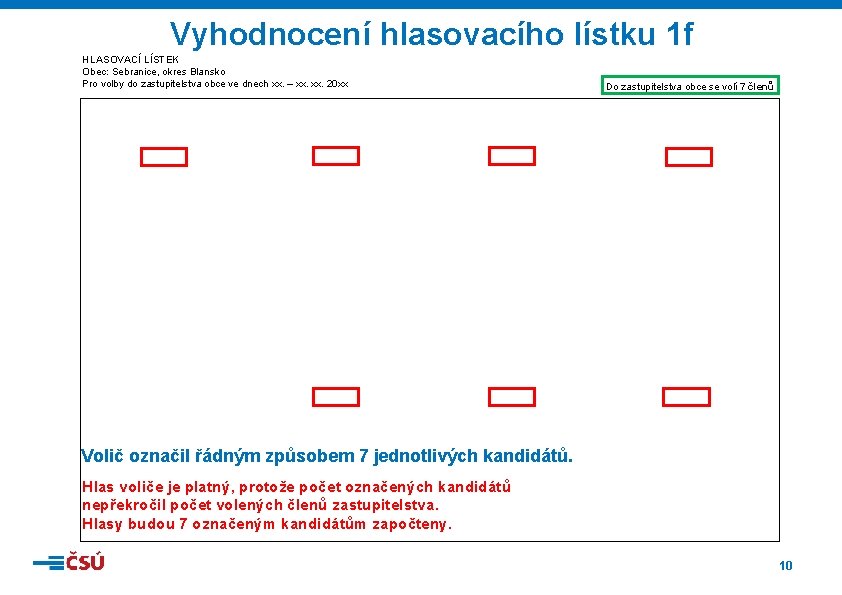 Vyhodnocení hlasovacího lístku 1f

HLASOVACÍ LÍSTEK
Obec: Sebranice, okres Blansko
Pro volby do zastupitelstva obce ve dnech xx. – xx. xx. 20xx

Do zastupitelstva obce se volí 7 členů

Volič označil řádným způsobem 7 jednotlivých kandidátů.

Hlas voliče je platný, protože počet označených kandidátů nepřekročil počet volených členů zastupitelstva.
Hlasy budou 7 označeným kandidátům započteny.

ČSÚ

10